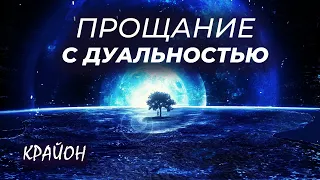 ПРОЩАНИЕ
С ДУАЛЬНОСТЬЮ

КРАЙОН